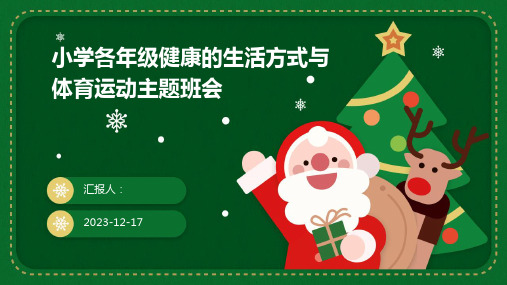 小学各年级健康的生活方式与体育运动主题班会

汇报人：

2023-12-17